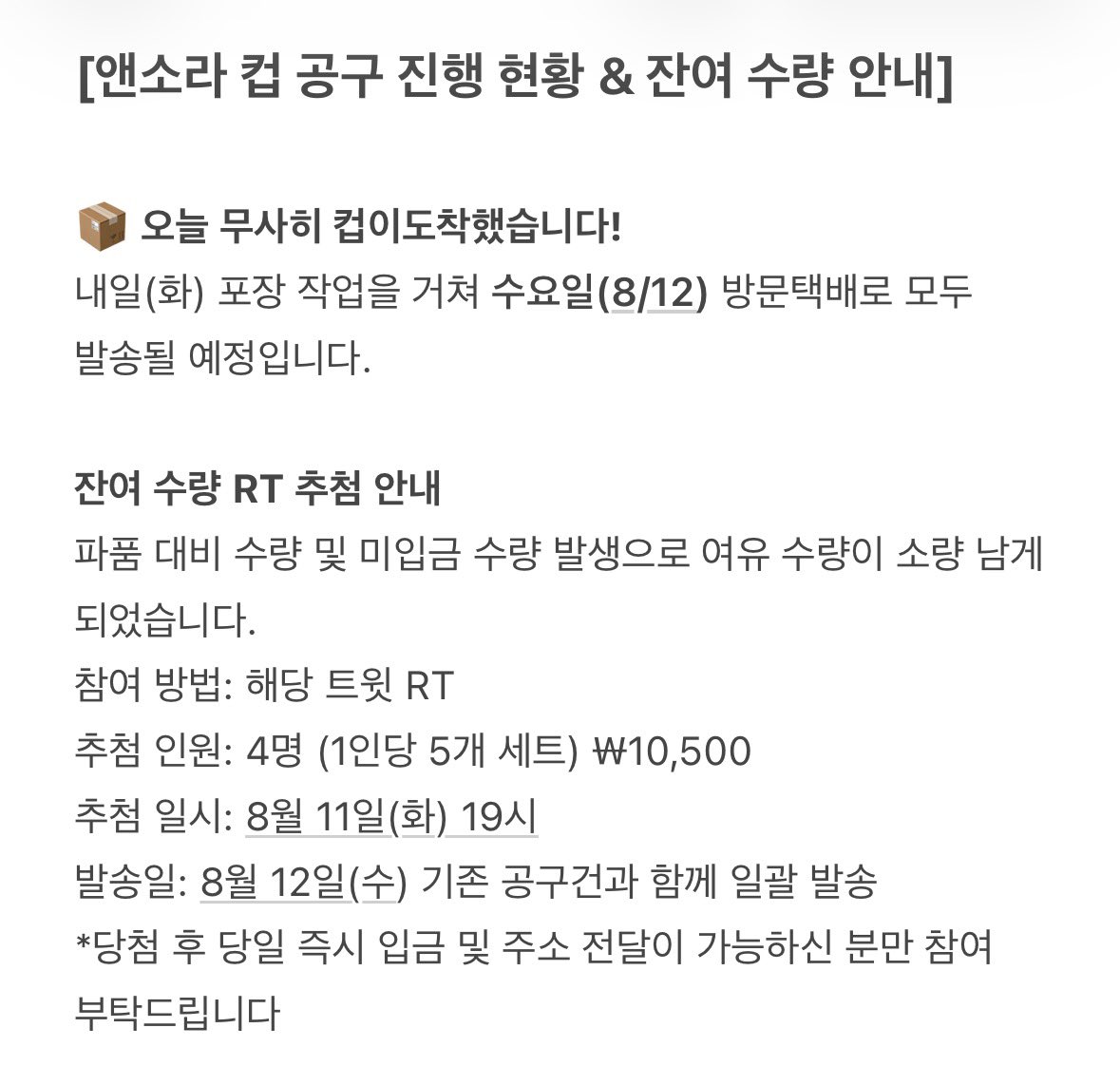 [앤소라 컵 공구 진행 현황 & 잔여 수량 안내]

📦 오늘 무사히 컵이도착했습니다!
내일(화) 포장 작업을 거쳐 수요일(8/12) 방문택배로 모두 발송될 예정입니다.

잔여 수량 RT 추첨 안내
파품 대비 수량 및 미입금 수량 발생으로 여유 수량이 소량 남게 되었습니다.
참여 방법: 해당 트윗 RT
추첨 인원: 4명 (1인당 5개 세트) ₩10,500
추첨 일시: 8월 11일(화) 19시
발송일: 8월 12일(수) 기존 공구건과 함께 일괄 발송
*당첨 후 당일 즉시 입금 및 주소 전달이 가능하신 분만 참여 부탁드립니다